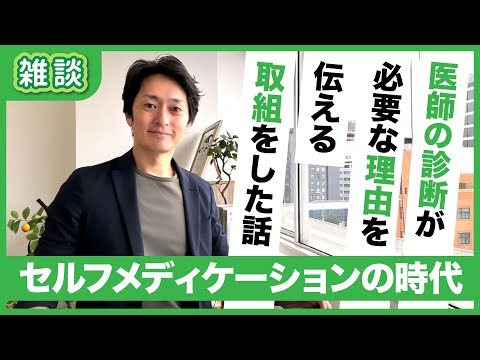 雑談

医師の診断が
必要な理由を
伝える
取組をした話

セルフメディケーションの時代